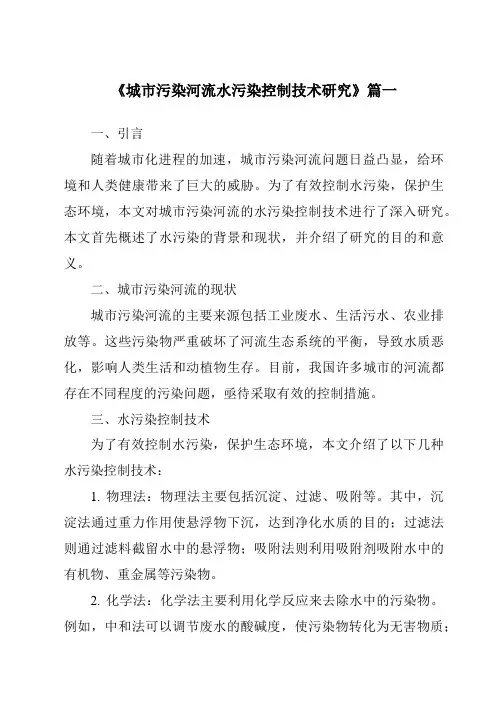 《城市污染河流水污染控制技术研究》篇一

一、引言

随着城市化进程的加速，城市污染河流问题日益凸显，给环境和人类健康带来了巨大的威胁。为了有效控制水污染，保护生态环境，本文对城市污染河流的水污染控制技术进行了深入研究。本文首先概述了水污染的背景和现状，并介绍了研究的目的和意义。

二、城市污染河流的现状

城市污染河流的主要来源包括工业废水、生活污水、农业排放等。这些污染物严重破坏了河流生态系统的平衡，导致水质恶化，影响人类生活和动植物生存。目前，我国许多城市的河流都存在不同程度的污染问题，亟待采取有效的控制措施。

三、水污染控制技术

为了有效控制水污染，保护生态环境，本文介绍了以下几种水污染控制技术：

1. 物理法：物理法主要包括沉淀、过滤、吸附等。其中，沉淀法通过重力作用使悬浮物下沉，达到净化水质的目的；过滤法则通过滤料截留水中的悬浮物；吸附法则利用吸附剂吸附水中的有机物、重金属等污染物。

2. 化学法：化学法主要利用化学反应来去除水中的污染物。例如，中和法可以调节废水的酸碱度，使污染物转化为无害物质；